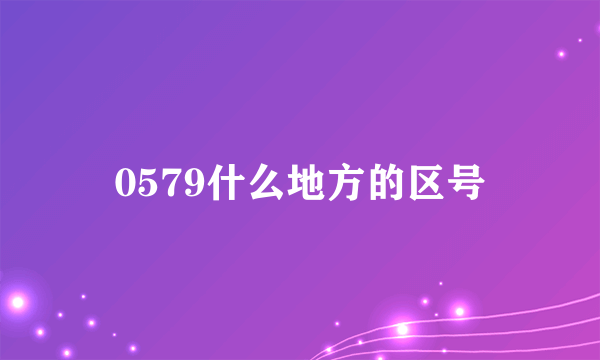 0579什么地方的区号